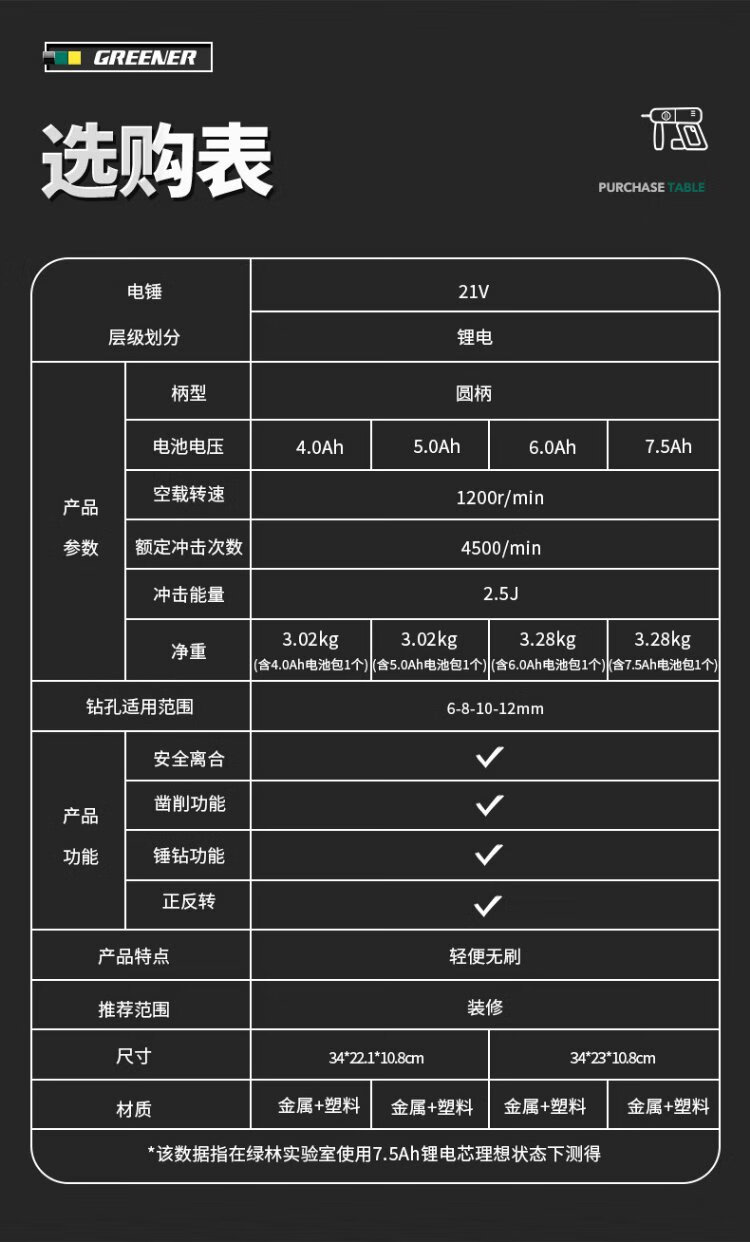 GREENER

选购表

PURCHASE TABLE

| 电锤 | | 21V | | | |
|---|---|---|---|---|---|
| 层级划分 | | 锂电 | | | |
| 产品参数 | 柄型 | 圆柄 | | | |
| | 电池电压 | 4.0Ah | 5.0Ah | 6.0Ah | 7.5Ah |
| | 空载转速 | 1200r/min | | | |
| | 额定冲击次数 | 4500/min | | | |
| | 冲击能量 | 2.5J | | | |
| | 净重 | 3.02kg (含4.0Ah电池包1个) | 3.02kg (含5.0Ah电池包1个) | 3.28kg (含6.0Ah电池包1个) | 3.28kg (含7.5Ah电池包1个) |
| 钻孔适用范围 | | 6-8-10-12mm | | | |
| 产品功能 | 安全离合 | ✓ | | | |
| | 凿削功能 | ✓ | | | |
| | 锤钻功能 | ✓ | | | |
| | 正反转 | ✓ | | | |
| 产品特点 | | 轻便无刷 | | | |
| 推荐范围 | | 装修 | | | |
| 尺寸 | | 34*22.1*10.8cm | | 34*23*10.8cm | |
| 材质 | | 金属+塑料 | 金属+塑料 | 金属+塑料 | 金属+塑料 |

*该数据指在绿林实验室使用7.5Ah锂电芯理想状态下测得